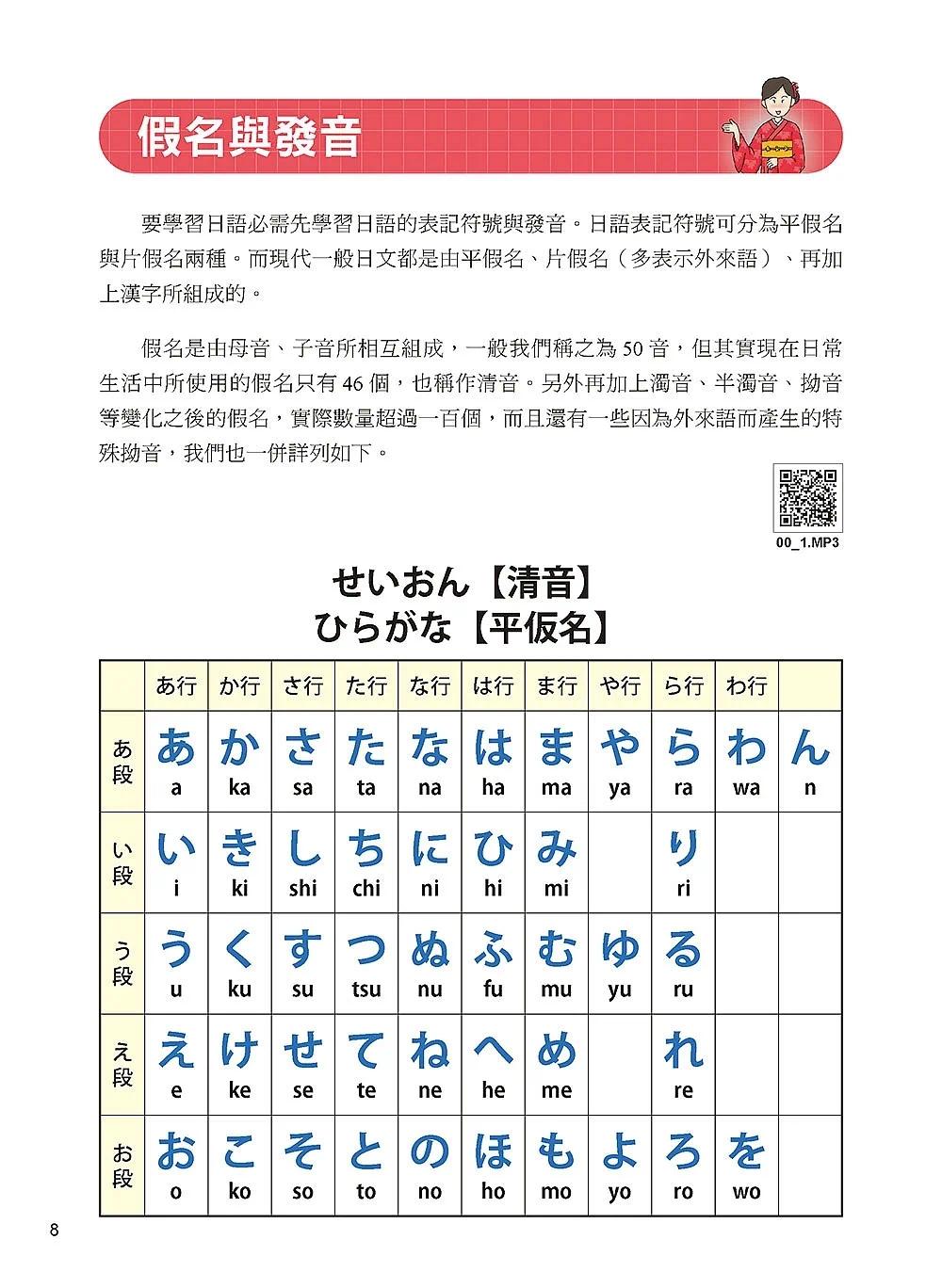 假名與發音

要學習日語必需先學習日語的表記符號與發音。日語表記符號可分為平假名與片假名兩種。而現代一般日文都是由平假名、片假名（多表示外來語）、再加上漢字所組成的。

假名是由母音、子音所相互組成，一般我們稱之為 50 音，但其實現在日常生活中所使用的假名只有 46 個，也稱作清音。另外再加上濁音、半濁音、拗音等變化之後的假名，實際數量超過一百個，而且還有一些因為外來語而產生的特殊拗音，我們也一併詳列如下。

00_1.MP3

せいおん【清音】
ひらがな【平仮名】

| | あ行 | か行 | さ行 | た行 | な行 | は行 | ま行 | や行 | ら行 | わ行 | |
|---|---|---|---|---|---|---|---|---|---|---|---|
| あ段 | あ a | か ka | さ sa | た ta | な na | は ha | ま ma | や ya | ら ra | わ wa | ん n |
| い段 | い i | き ki | し shi | ち chi | に ni | ひ hi | み mi | | り ri | | |
| う段 | う u | く ku | す su | つ tsu | ぬ nu | ふ fu | む mu | ゆ yu | る ru | | |
| え段 | え e | け ke | せ se | て te | ね ne | へ he | め me | | れ re | | |
| お段 | お o | こ ko | そ so | と to | の no | ほ ho | も mo | よ yo | ろ ro | を wo | |

8